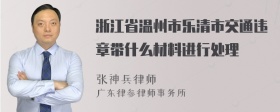 浙江省温州市乐清市交通违章带什么材料进行处理

张神兵律师
广东律参律师事务所